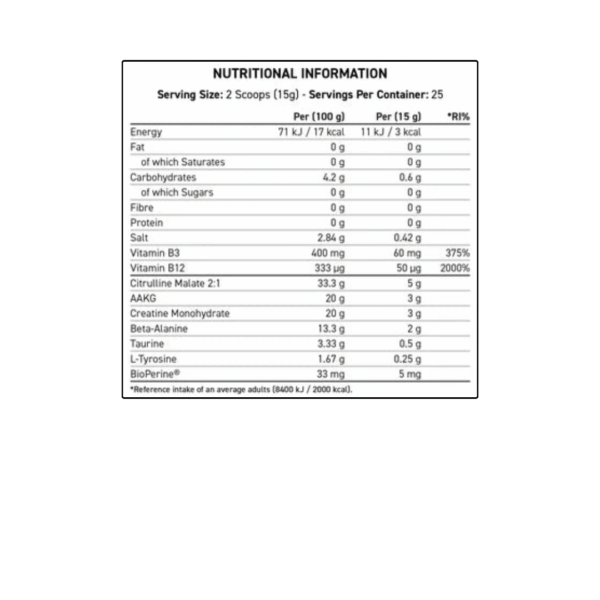 NUTRITIONAL INFORMATION

Serving Size: 2 Scoops (15g) - Servings Per Container: 25

| | Per (100 g) | Per (15 g) | *RI% |
|---|---|---|---|
| Energy | 71 kJ / 17 kcal | 11 kJ / 3 kcal | |
| Fat | 0 g | 0 g | |
| of which Saturates | 0 g | 0 g | |
| Carbohydrates | 4.2 g | 0.6 g | |
| of which Sugars | 0 g | 0 g | |
| Fibre | 0 g | 0 g | |
| Protein | 0 g | 0 g | |
| Salt | 2.84 g | 0.42 g | |
| Vitamin B3 | 400 mg | 60 mg | 375% |
| Vitamin B12 | 333 µg | 50 µg | 2000% |
| Citrulline Malate 2:1 | 33.3 g | 5 g | |
| AAKG | 20 g | 3 g | |
| Creatine Monohydrate | 20 g | 3 g | |
| Beta-Alanine | 13.3 g | 2 g | |
| Taurine | 3.33 g | 0.5 g | |
| L-Tyrosine | 1.67 g | 0.25 g | |
| BioPerine® | 33 mg | 5 mg | |

*Reference intake of an average adults (8400 kJ / 2000 kcal).